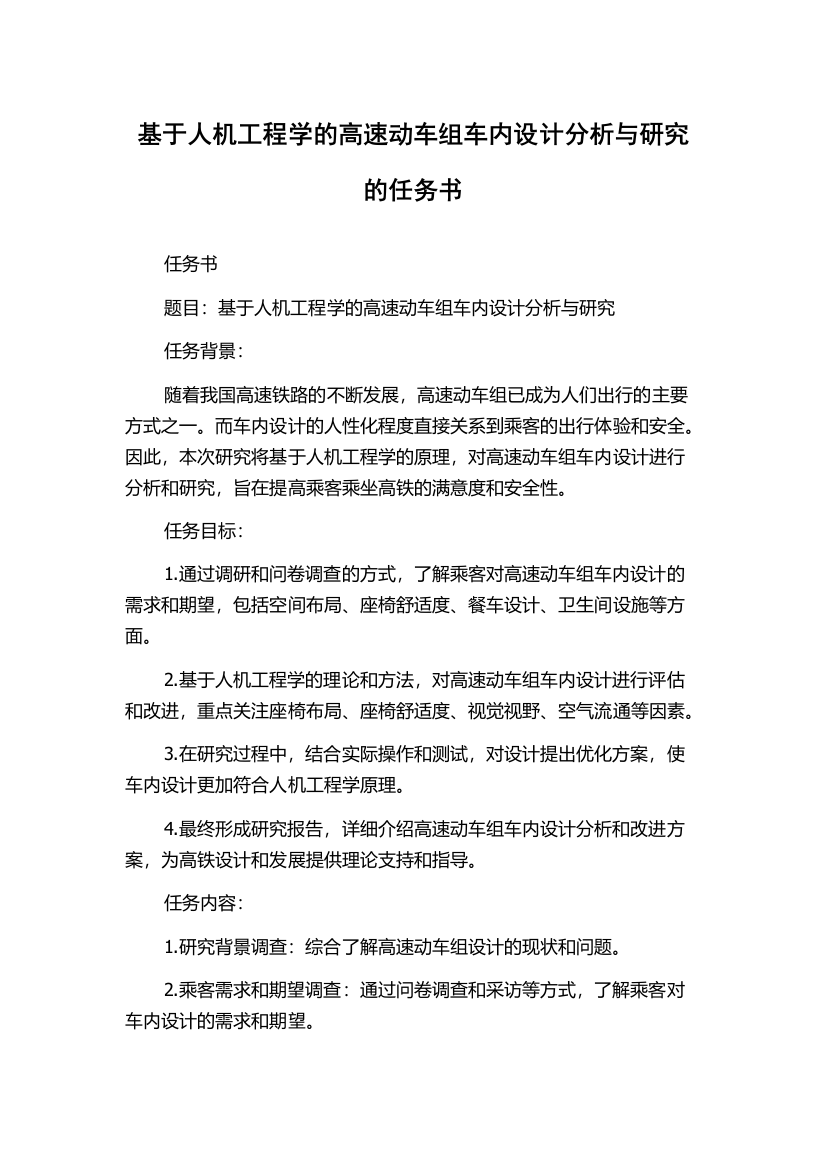 基于人机工程学的高速动车组车内设计分析与研究的任务书

任务书

题目：基于人机工程学的高速动车组车内设计分析与研究

任务背景：

随着我国高速铁路的不断发展，高速动车组已成为人们出行的主要方式之一。而车内设计的人性化程度直接关系到乘客的出行体验和安全。因此，本次研究将基于人机工程学的原理，对高速动车组车内设计进行分析和研究，旨在提高乘客乘坐高铁的满意度和安全性。

任务目标：

1.通过调研和问卷调查的方式，了解乘客对高速动车组车内设计的需求和期望，包括空间布局、座椅舒适度、餐车设计、卫生间设施等方面。

2.基于人机工程学的理论和方法，对高速动车组车内设计进行评估和改进，重点关注座椅布局、座椅舒适度、视觉视野、空气流通等因素。

3.在研究过程中，结合实际操作和测试，对设计提出优化方案，使车内设计更加符合人机工程学原理。

4.最终形成研究报告，详细介绍高速动车组车内设计分析和改进方案，为高铁设计和发展提供理论支持和指导。

任务内容：

1.研究背景调查：综合了解高速动车组设计的现状和问题。

2.乘客需求和期望调查：通过问卷调查和采访等方式，了解乘客对车内设计的需求和期望。